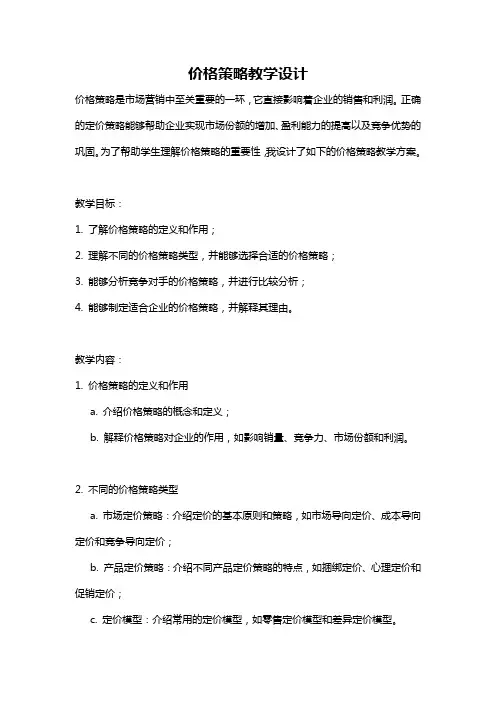 价格策略教学设计

价格策略是市场营销中至关重要的一环，它直接影响着企业的销售和利润。正确的定价策略能够帮助企业实现市场份额的增加、盈利能力的提高以及竞争优势的巩固。为了帮助学生理解价格策略的重要性，我设计了如下的价格策略教学方案。

教学目标：

1. 了解价格策略的定义和作用；

2. 理解不同的价格策略类型，并能够选择合适的价格策略；

3. 能够分析竞争对手的价格策略，并进行比较分析；

4. 能够制定适合企业的价格策略，并解释其理由。

教学内容：

1. 价格策略的定义和作用

a. 介绍价格策略的概念和定义；

b. 解释价格策略对企业的作用，如影响销量、竞争力、市场份额和利润。

2. 不同的价格策略类型

a. 市场定价策略：介绍定价的基本原则和策略，如市场导向定价、成本导向定价和竞争导向定价；

b. 产品定价策略：介绍不同产品定价策略的特点，如捆绑定价、心理定价和促销定价；

c. 定价模型：介绍常用的定价模型，如零售定价模型和差异定价模型。